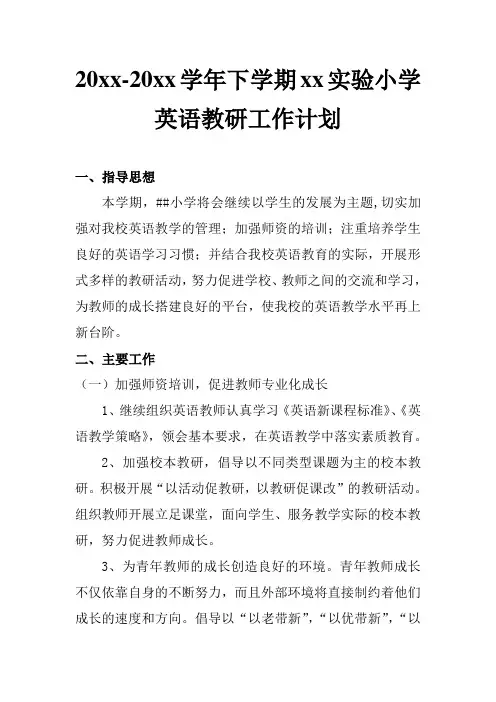 20xx-20xx 学年下学期 xx 实验小学英语教研工作计划

一、指导思想

本学期，##小学将会继续以学生的发展为主题，切实加强对我校英语教学的管理；加强师资的培训；注重培养学生良好的英语学习习惯；并结合我校英语教育的实际，开展形式多样的教研活动，努力促进学校、教师之间的交流和学习，为教师的成长搭建良好的平台，使我校的英语教学水平再上新台阶。

二、主要工作

（一）加强师资培训，促进教师专业化成长

1、继续组织英语教师认真学习《英语新课程标准》、《英语教学策略》，领会基本要求，在英语教学中落实素质教育。

2、加强校本教研，倡导以不同类型课题为主的校本教研。积极开展“以活动促教研，以教研促课改”的教研活动。组织教师开展立足课堂，面向学生、服务教学实际的校本教研，努力促进教师成长。

3、为青年教师的成长创造良好的环境。青年教师成长不仅依靠自身的不断努力，而且外部环境将直接制约着他们成长的速度和方向。倡导以“以老带新”，“以优带新”，“以